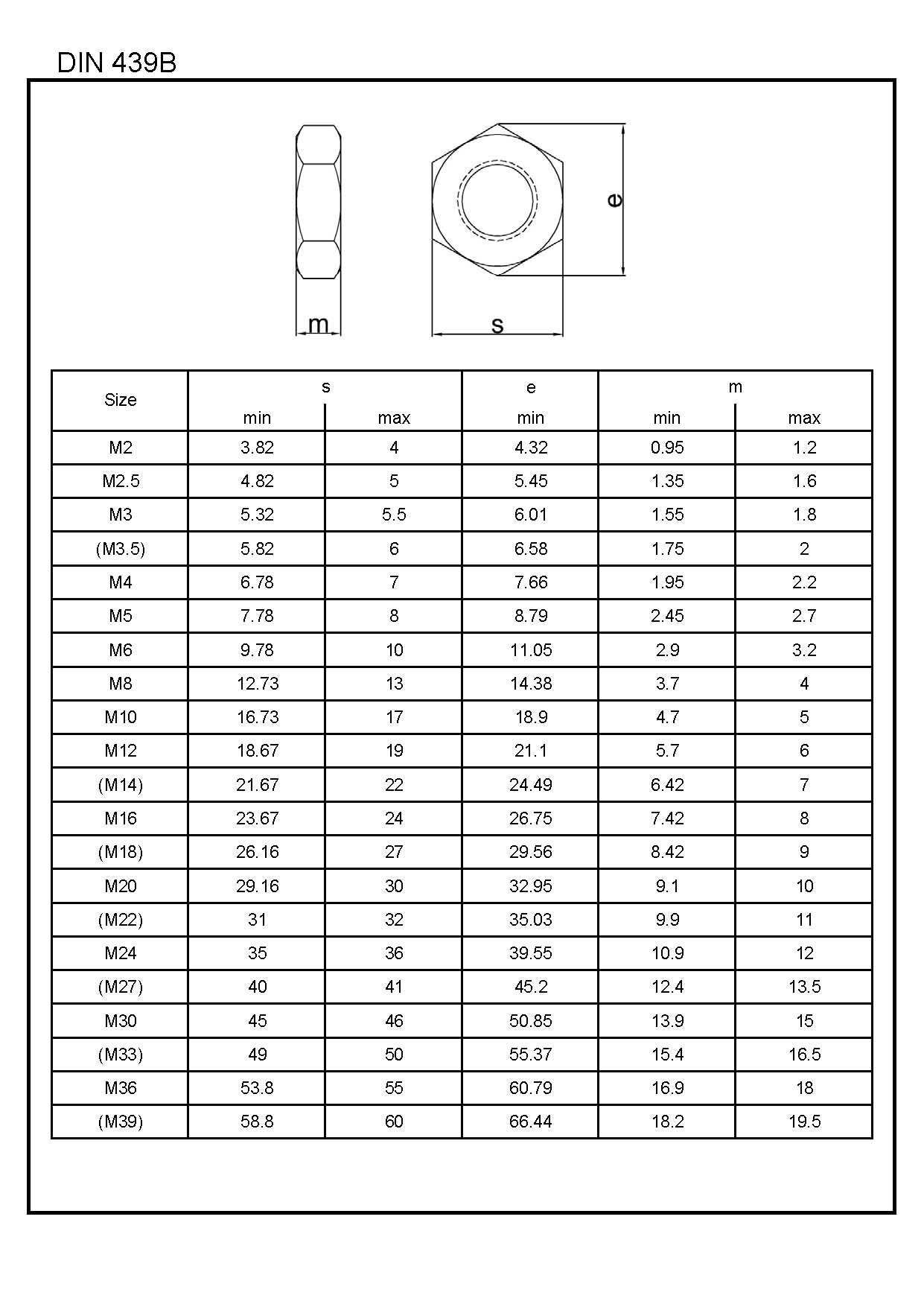 DIN 439B

e

m

s

| Size | s | | e | m | |
|---|---|---|---|---|---|
| | min | max | min | min | max |
| M2 | 3.82 | 4 | 4.32 | 0.95 | 1.2 |
| M2.5 | 4.82 | 5 | 5.45 | 1.35 | 1.6 |
| M3 | 5.32 | 5.5 | 6.01 | 1.55 | 1.8 |
| (M3.5) | 5.82 | 6 | 6.58 | 1.75 | 2 |
| M4 | 6.78 | 7 | 7.66 | 1.95 | 2.2 |
| M5 | 7.78 | 8 | 8.79 | 2.45 | 2.7 |
| M6 | 9.78 | 10 | 11.05 | 2.9 | 3.2 |
| M8 | 12.73 | 13 | 14.38 | 3.7 | 4 |
| M10 | 16.73 | 17 | 18.9 | 4.7 | 5 |
| M12 | 18.67 | 19 | 21.1 | 5.7 | 6 |
| (M14) | 21.67 | 22 | 24.49 | 6.42 | 7 |
| M16 | 23.67 | 24 | 26.75 | 7.42 | 8 |
| (M18) | 26.16 | 27 | 29.56 | 8.42 | 9 |
| M20 | 29.16 | 30 | 32.95 | 9.1 | 10 |
| (M22) | 31 | 32 | 35.03 | 9.9 | 11 |
| M24 | 35 | 36 | 39.55 | 10.9 | 12 |
| (M27) | 40 | 41 | 45.2 | 12.4 | 13.5 |
| M30 | 45 | 46 | 50.85 | 13.9 | 15 |
| (M33) | 49 | 50 | 55.37 | 15.4 | 16.5 |
| M36 | 53.8 | 55 | 60.79 | 16.9 | 18 |
| (M39) | 58.8 | 60 | 66.44 | 18.2 | 19.5 |